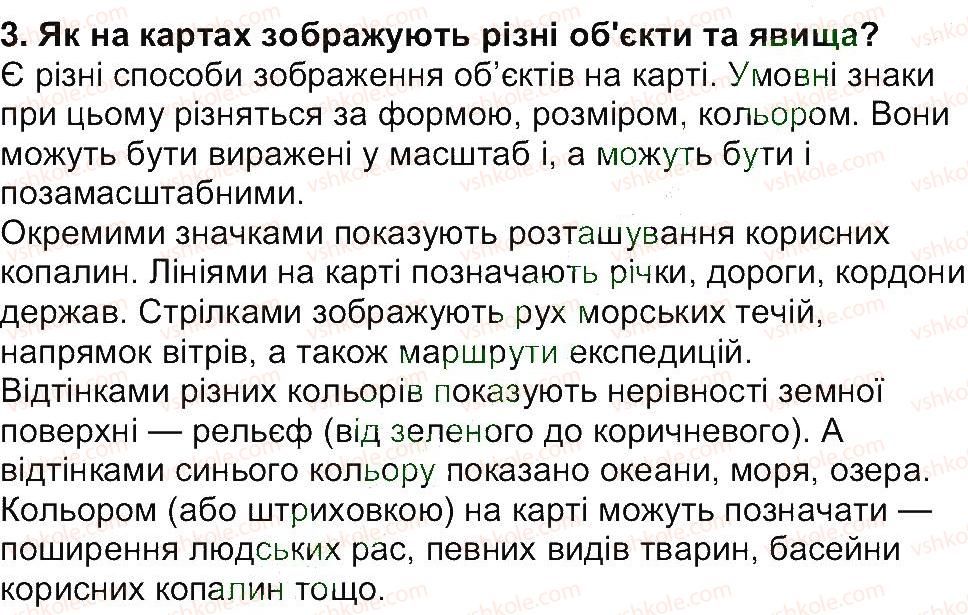 3. Як на картах зображують різні об'єкти та явища?

Є різні способи зображення об'єктів на карті. Умовні знаки при цьому різняться за формою, розміром, кольором. Вони можуть бути виражені у масштаб і, а можуть бути і позамасштабними.

Окремими значками показують розташування корисних копалин. Лініями на карті позначають річки, дороги, кордони держав. Стрілками зображують рух морських течій, напрямок вітрів, а також маршрути експедицій.

Відтінками різних кольорів показують нерівності земної поверхні — рельєф (від зеленого до коричневого). А відтінками синього кольору показано океани, моря, озера.

Кольором (або штриховкою) на карті можуть позначати — поширення людських рас, певних видів тварин, басейни корисних копалин тощо.

vshkole.com